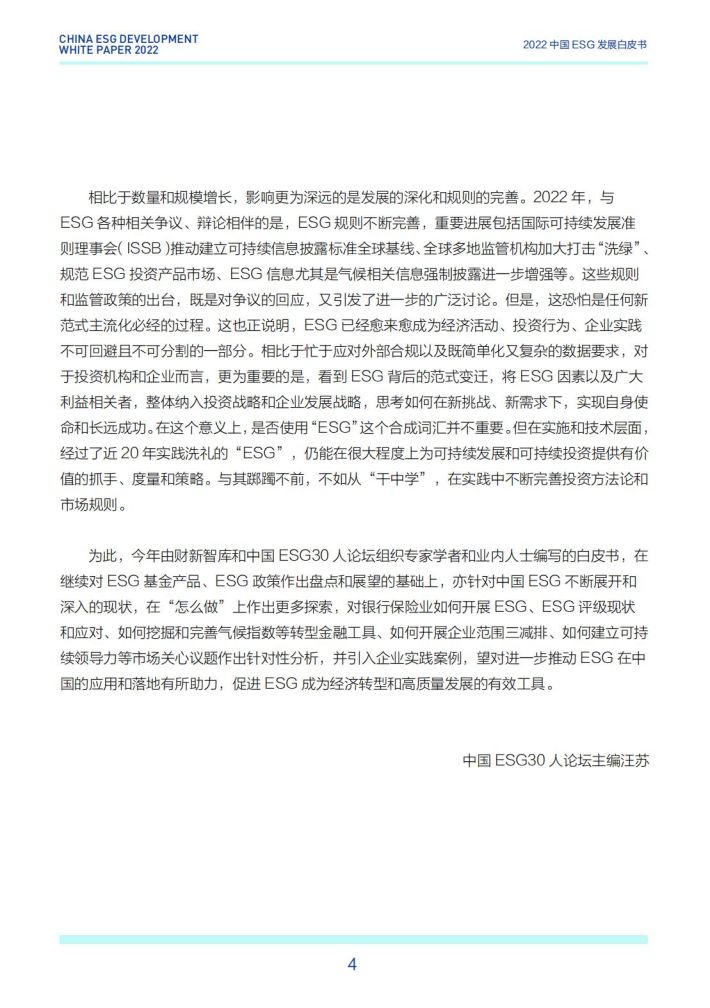 CHINA ESG DEVELOPMENT
WHITE PAPER 2022

2022中国ESG发展白皮书

相比于数量和规模增长，影响更为深远的是发展的深化和规则的完善。2022年，与ESG各种相关争议、辩论相伴的是，ESG规则不断完善，重要进展包括国际可持续发展准则理事会（ISSB）推动建立可持续信息披露标准全球基线、全球多地监管机构加大打击“洗绿”、规范ESG投资产品市场、ESG信息尤其是气候相关信息强制披露进一步增强等。这些规则和监管政策的出台，既是对争议的回应，又引发了进一步的广泛讨论。但是，这恐怕是任何新范式主流化必经的过程。这也正说明，ESG已经愈来愈成为经济活动、投资行为、企业实践不可回避且不可分割的一部分。相比于忙于应对外部合规以及既简单化又复杂的数据要求，对于投资机构和企业而言，更为重要的是，看到ESG背后的范式变迁，将ESG因素以及广大利益相关者，整体纳入投资战略和企业发展战略，思考如何在新挑战、新需求下，实现自身使命和长远成功。在这个意义上，是否使用“ESG”这个合成词汇并不重要。但在实施和技术层面，经过了近20年实践洗礼的“ESG”，仍能在很大程度上为可持续发展和可持续投资提供有价值的抓手、度量和策略。与其踯躅不前，不如从“干中学”，在实践中不断完善投资方法论和市场规则。

为此，今年由财新智库和中国ESG30人论坛组织专家学者和业内人士编写的白皮书，在继续对ESG基金产品、ESG政策作出盘点和展望的基础上，亦针对中国ESG不断展开和深入的现状，在“怎么做”上作出更多探索，对银行保险业如何开展ESG、ESG评级现状和应对、如何挖掘和完善气候指数等转型金融工具、如何开展企业范围三减排、如何建立可持续领导力等市场关心议题作出针对性分析，并引入企业实践案例，望对进一步推动ESG在中国的应用和落地有所助力，促进ESG成为经济转型和高质量发展的有效工具。

中国ESG30人论坛主编汪苏

4